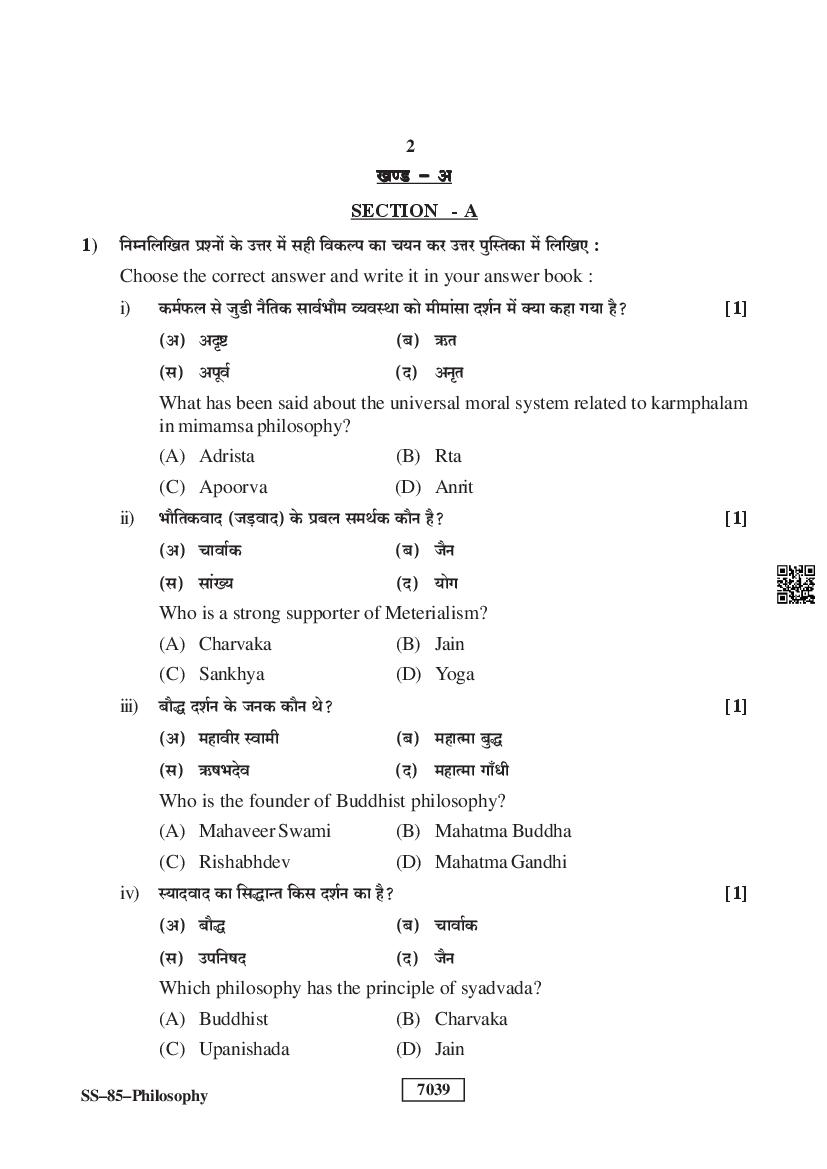 2

खण्ड – अ

SECTION - A

1) निम्नलिखित प्रश्नों के उत्तर में सही विकल्प का चयन कर उत्तर पुस्तिका में लिखिए :

Choose the correct answer and write it in your answer book :

i) कर्मफल से जुडी नैतिक सार्वभौम व्यवस्था को मीमांसा दर्शन में क्या कहा गया है? [1]

(अ) अदृष्ट (ब) ऋत

(स) अपूर्व (द) अनृत

What has been said about the universal moral system related to karmphalam in mimamsa philosophy?

(A) Adrista (B) Rta

(C) Apoorva (D) Anrit

ii) भौतिकवाद (जड़वाद) के प्रबल समर्थक कौन है? [1]

(अ) चार्वाक (ब) जैन

(स) सांख्य (द) योग

Who is a strong supporter of Meterialism?

(A) Charvaka (B) Jain

(C) Sankhya (D) Yoga

iii) बौद्ध दर्शन के जनक कौन थे? [1]

(अ) महावीर स्वामी (ब) महात्मा बुद्ध

(स) ऋषभदेव (द) महात्मा गाँधी

Who is the founder of Buddhist philosophy?

(A) Mahaveer Swami (B) Mahatma Buddha

(C) Rishabhdev (D) Mahatma Gandhi

iv) स्यादवाद का सिद्धान्त किस दर्शन का है? [1]

(अ) बौद्ध (ब) चार्वाक

(स) उपनिषद (द) जैन

Which philosophy has the principle of syadvada?

(A) Buddhist (B) Charvaka

(C) Upanishada (D) Jain

SS–85–Philosophy

7039